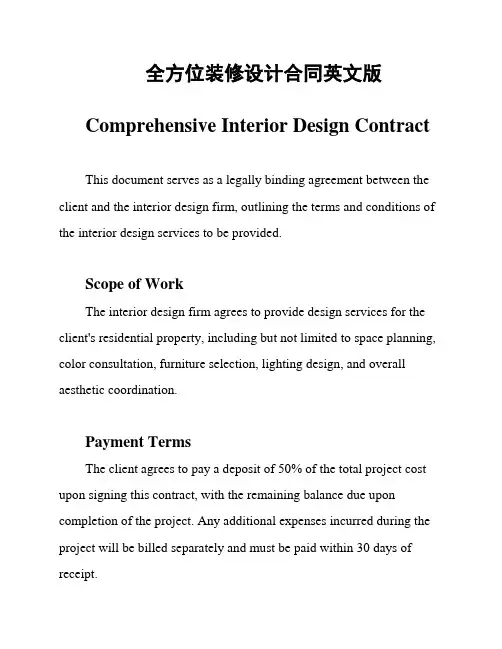 全方位装修设计合同英文版

Comprehensive Interior Design Contract

This document serves as a legally binding agreement between the client and the interior design firm, outlining the terms and conditions of the interior design services to be provided.

Scope of Work

The interior design firm agrees to provide design services for the client's residential property, including but not limited to space planning, color consultation, furniture selection, lighting design, and overall aesthetic coordination.

Payment Terms

The client agrees to pay a deposit of 50% of the total project cost upon signing this contract, with the remaining balance due upon completion of the project. Any additional expenses incurred during the project will be billed separately and must be paid within 30 days of receipt.